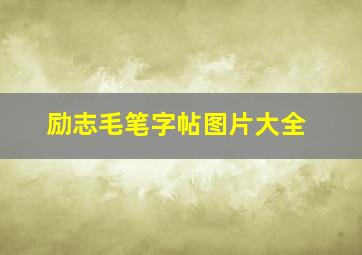 励志毛笔字帖图片大全